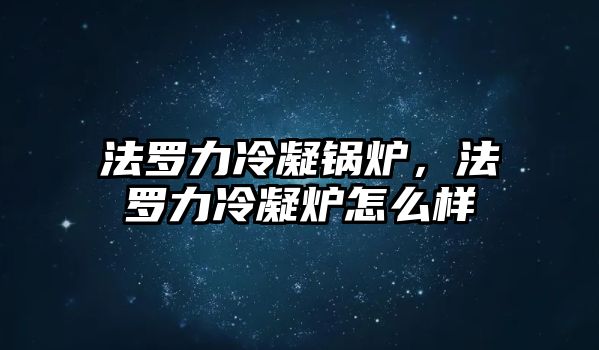 法罗力冷凝锅炉，法罗力冷凝炉怎么样